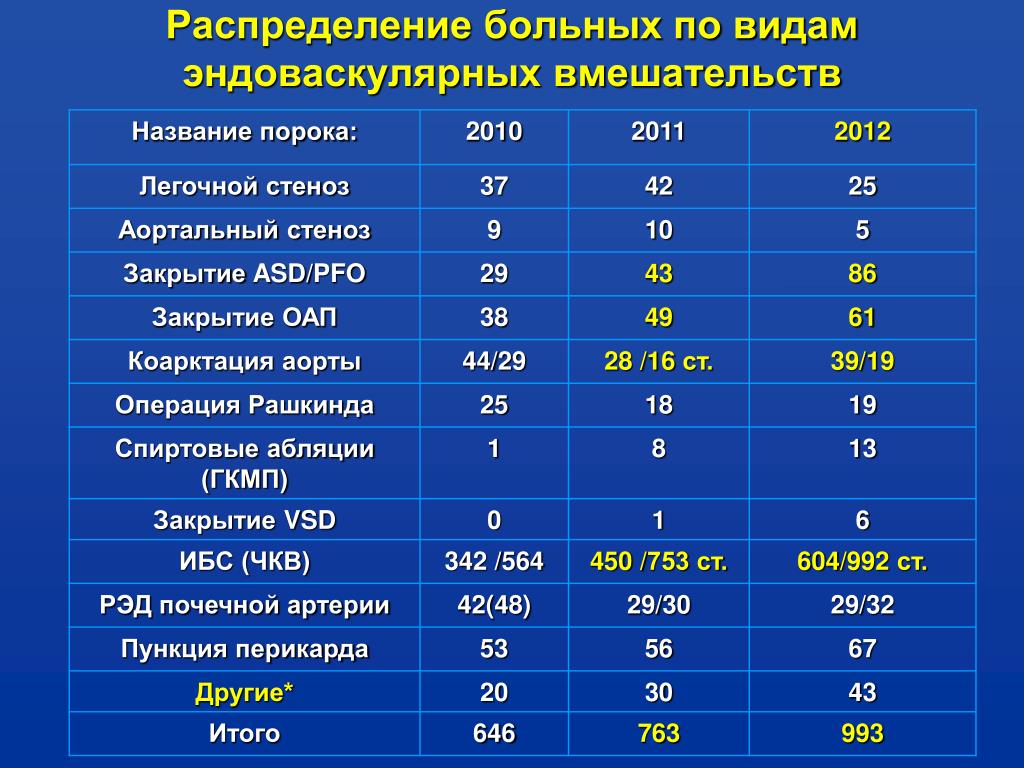 Распределение больных по видам эндоваскулярных вмешательств

| Название порока: | 2010 | 2011 | 2012 |
|---|---|---|---|
| Легочной стеноз | 37 | 42 | 25 |
| Аортальный стеноз | 9 | 10 | 5 |
| Закрытие ASD/PFO | 29 | 43 | 86 |
| Закрытие ОАП | 38 | 49 | 61 |
| Коарктация аорты | 44/29 | 28 /16 ст. | 39/19 |
| Операция Рашкинда | 25 | 18 | 19 |
| Спиртовые абляции (ГКМП) | 1 | 8 | 13 |
| Закрытие VSD | 0 | 1 | 6 |
| ИБС (ЧКВ) | 342 /564 | 450 /753 ст. | 604/992 ст. |
| РЭД почечной артерии | 42(48) | 29/30 | 29/32 |
| Пункция перикарда | 53 | 56 | 67 |
| Другие* | 20 | 30 | 43 |
| Итого | 646 | 763 | 993 |